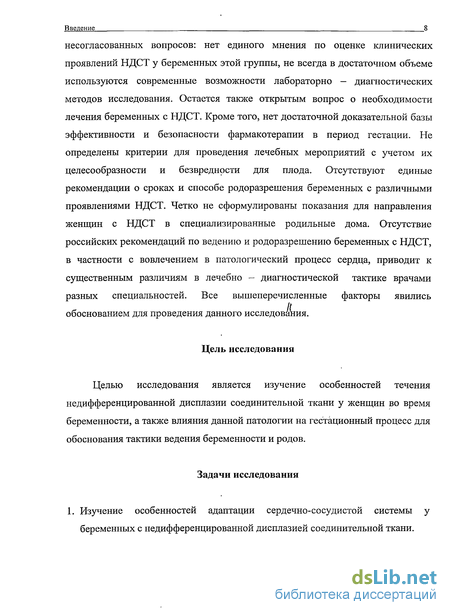 Введение 8

несогласованных вопросов: нет единого мнения по оценке клинических проявлений НДСТ у беременных этой группы, не всегда в достаточном объеме используются современные возможности лабораторно – диагностических методов исследования. Остается также открытым вопрос о необходимости лечения беременных с НДСТ. Кроме того, нет достаточной доказательной базы эффективности и безопасности фармакотерапии в период гестации. Не определены критерии для проведения лечебных мероприятий с учетом их целесообразности и безвредности для плода. Отсутствуют единые рекомендации о сроках и способе родоразрешения беременных с различными проявлениями НДСТ. Четко не сформулированы показания для направления женщин с НДСТ в специализированные родильные дома. Отсутствие российских рекомендаций по ведению и родоразрешению беременных с НДСТ, в частности с вовлечением в патологический процесс сердца, приводит к существенным различиям в лечебно – диагностической тактике врачами разных специальностей. Все вышеперечисленные факторы явились обоснованием для проведения данного исследования.

Цель исследования

Целью исследования является изучение особенностей течения недифференцированной дисплазии соединительной ткани у женщин во время беременности, а также влияния данной патологии на гестационный процесс для обоснования тактики ведения беременности и родов.

Задачи исследования

1. Изучение особенностей адаптации сердечно-сосудистой системы у беременных с недифференцированной дисплазией соединительной ткани.

dsLib.net
библиотека диссертаций